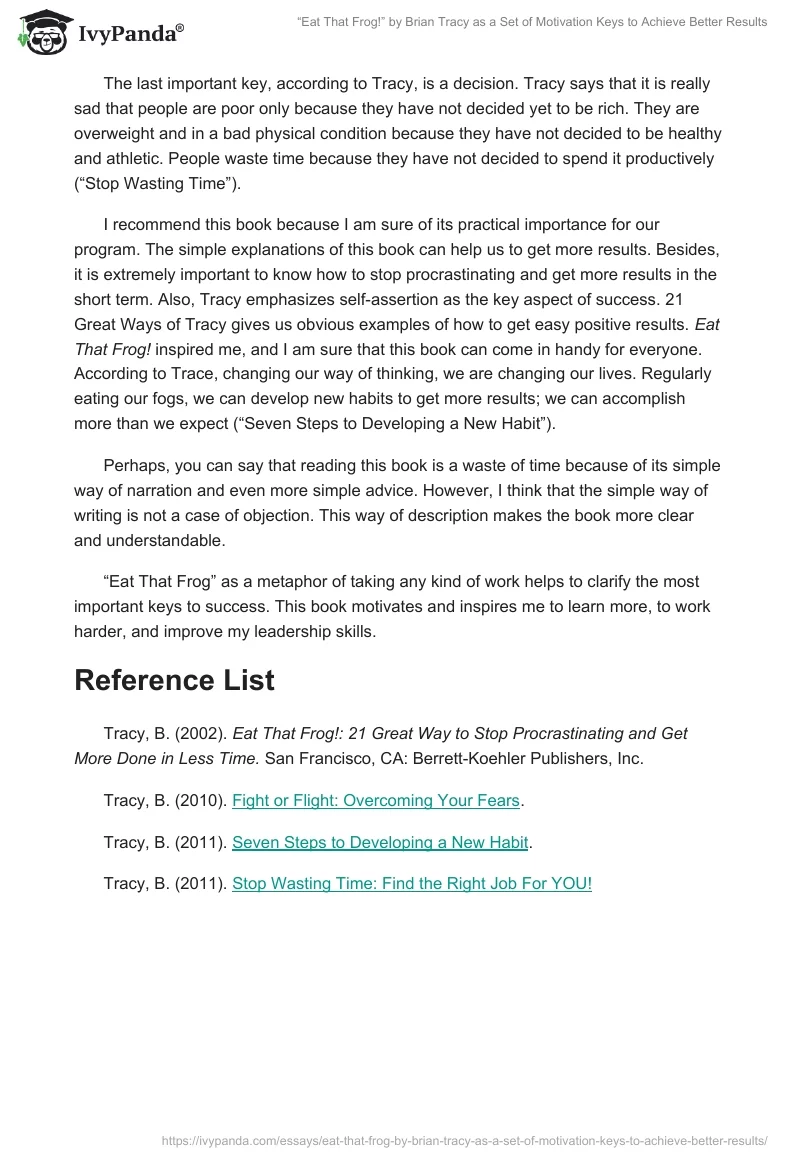 IvyPanda®

“Eat That Frog!” by Brian Tracy as a Set of Motivation Keys to Achieve Better Results

The last important key, according to Tracy, is a decision. Tracy says that it is really sad that people are poor only because they have not decided yet to be rich. They are overweight and in a bad physical condition because they have not decided to be healthy and athletic. People waste time because they have not decided to spend it productively (“Stop Wasting Time”).

I recommend this book because I am sure of its practical importance for our program. The simple explanations of this book can help us to get more results. Besides, it is extremely important to know how to stop procrastinating and get more results in the short term. Also, Tracy emphasizes self-assertion as the key aspect of success. 21 Great Ways of Tracy gives us obvious examples of how to get easy positive results. Eat That Frog! inspired me, and I am sure that this book can come in handy for everyone. According to Trace, changing our way of thinking, we are changing our lives. Regularly eating our fogs, we can develop new habits to get more results; we can accomplish more than we expect (“Seven Steps to Developing a New Habit”).

Perhaps, you can say that reading this book is a waste of time because of its simple way of narration and even more simple advice. However, I think that the simple way of writing is not a case of objection. This way of description makes the book more clear and understandable.

“Eat That Frog” as a metaphor of taking any kind of work helps to clarify the most important keys to success. This book motivates and inspires me to learn more, to work harder, and improve my leadership skills.

Reference List

Tracy, B. (2002). Eat That Frog!: 21 Great Way to Stop Procrastinating and Get More Done in Less Time. San Francisco, CA: Berrett-Koehler Publishers, Inc.

Tracy, B. (2010). Fight or Flight: Overcoming Your Fears.

Tracy, B. (2011). Seven Steps to Developing a New Habit.

Tracy, B. (2011). Stop Wasting Time: Find the Right Job For YOU!

https://ivypanda.com/essays/eat-that-frog-by-brian-tracy-as-a-set-of-motivation-keys-to-achieve-better-results/